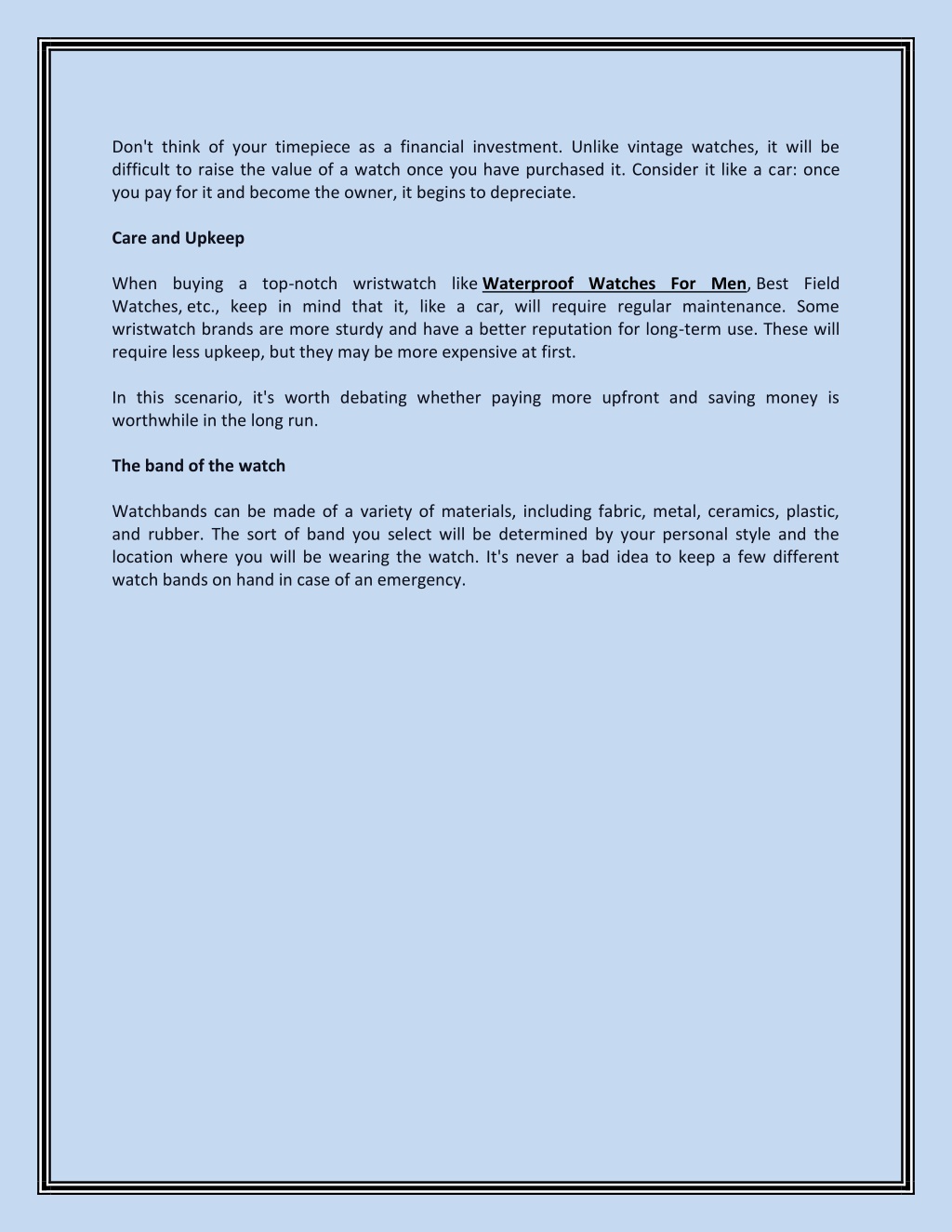 Don't think of your timepiece as a financial investment. Unlike vintage watches, it will be difficult to raise the value of a watch once you have purchased it. Consider it like a car: once you pay for it and become the owner, it begins to depreciate.

Care and Upkeep

When buying a top-notch wristwatch like Waterproof Watches For Men, Best Field Watches, etc., keep in mind that it, like a car, will require regular maintenance. Some wristwatch brands are more sturdy and have a better reputation for long-term use. These will require less upkeep, but they may be more expensive at first.

In this scenario, it's worth debating whether paying more upfront and saving money is worthwhile in the long run.

The band of the watch

Watchbands can be made of a variety of materials, including fabric, metal, ceramics, plastic, and rubber. The sort of band you select will be determined by your personal style and the location where you will be wearing the watch. It's never a bad idea to keep a few different watch bands on hand in case of an emergency.